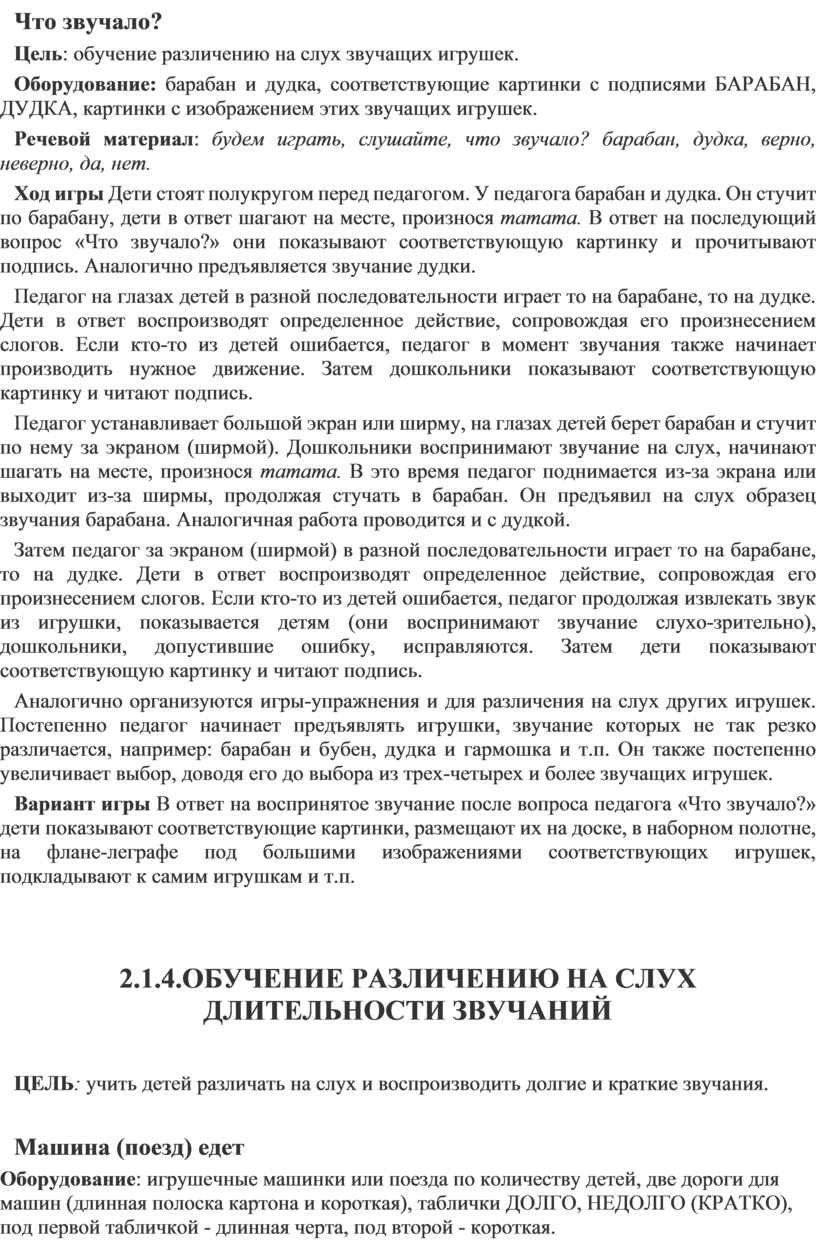 Что звучало?

Цель: обучение различению на слух звучащих игрушек.

Оборудование: барабан и дудка, соответствующие картинки с подписями БАРАБАН, ДУДКА, картинки с изображением этих звучащих игрушек.

Речевой материал: будем играть, слушайте, что звучало? барабан, дудка, верно, неверно, да, нет.

Ход игры Дети стоят полукругом перед педагогом. У педагога барабан и дудка. Он стучит по барабану, дети в ответ шагают на месте, произнося татата. В ответ на последующий вопрос «Что звучало?» они показывают соответствующую картинку и прочитывают подпись. Аналогично предъявляется звучание дудки.

Педагог на глазах детей в разной последовательности играет то на барабане, то на дудке. Дети в ответ воспроизводят определенное действие, сопровождая его произнесением слогов. Если кто-то из детей ошибается, педагог в момент звучания также начинает производить нужное движение. Затем дошкольники показывают соответствующую картинку и читают подпись.

Педагог устанавливает большой экран или ширму, на глазах детей берет барабан и стучит по нему за экраном (ширмой). Дошкольники воспринимают звучание на слух, начинают шагать на месте, произнося татата. В это время педагог поднимается из-за экрана или выходит из-за ширмы, продолжая стучать в барабан. Он предъявил на слух образец звучания барабана. Аналогичная работа проводится и с дудкой.

Затем педагог за экраном (ширмой) в разной последовательности играет то на барабане, то на дудке. Дети в ответ воспроизводят определенное действие, сопровождая его произнесением слогов. Если кто-то из детей ошибается, педагог продолжая извлекать звук из игрушки, показывается детям (они воспринимают звучание слухо-зрительно), дошкольники, допустившие ошибку, исправляются. Затем дети показывают соответствующую картинку и читают подпись.

Аналогично организуются игры-упражнения и для различения на слух других игрушек. Постепенно педагог начинает предъявлять игрушки, звучание которых не так резко различается, например: барабан и бубен, дудка и гармошка и т.п. Он также постепенно увеличивает выбор, доводя его до выбора из трех-четырех и более звучащих игрушек.

Вариант игры В ответ на воспринятое звучание после вопроса педагога «Что звучало?» дети показывают соответствующие картинки, размещают их на доске, в наборном полотне, на флане-леграфе под большими изображениями соответствующих игрушек, подкладывают к самим игрушкам и т.п.

2.1.4.ОБУЧЕНИЕ РАЗЛИЧЕНИЮ НА СЛУХ ДЛИТЕЛЬНОСТИ ЗВУЧАНИЙ

ЦЕЛЬ: учить детей различать на слух и воспроизводить долгие и краткие звучания.

Машина (поезд) едет

Оборудование: игрушечные машинки или поезда по количеству детей, две дороги для машин (длинная полоска картона и короткая), таблички ДОЛГО, НЕДОЛГО (КРАТКО), под первой табличкой - длинная черта, под второй - короткая.